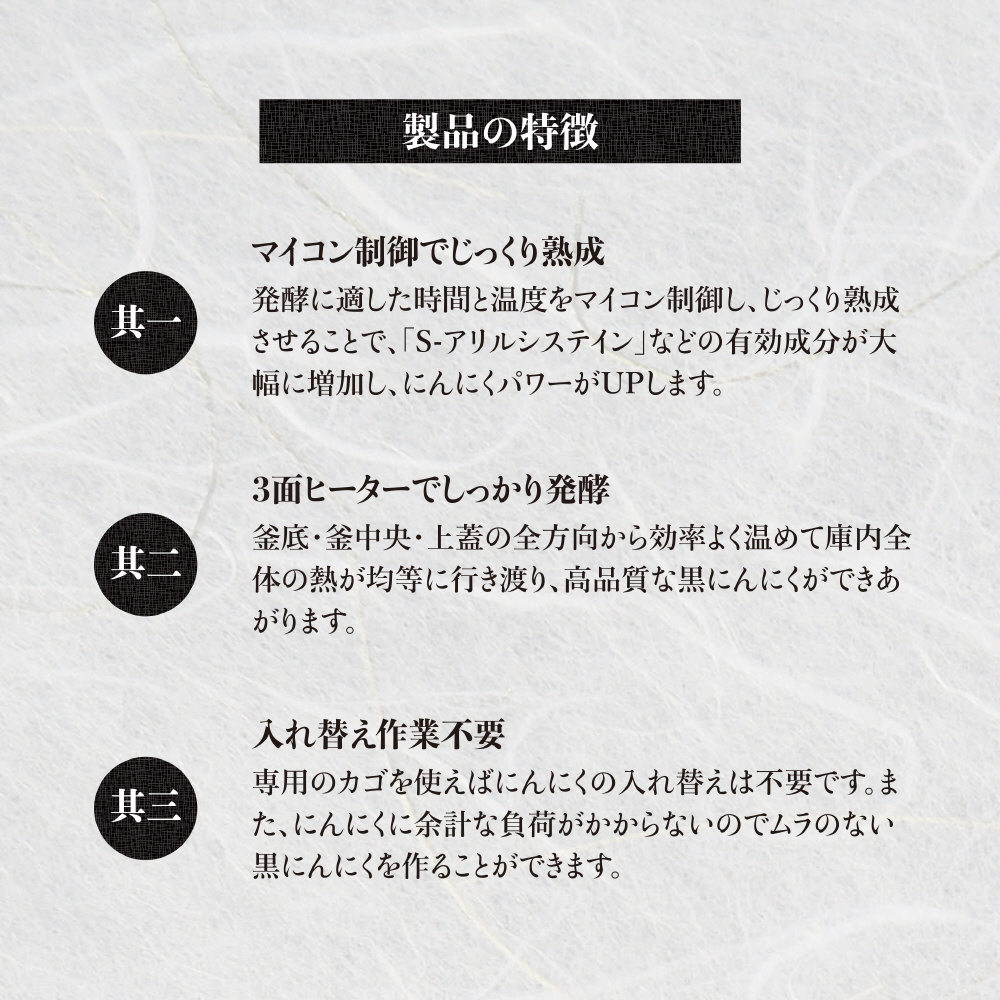 製品の特徴

其一

マイコン制御でじっくり熟成

発酵に適した時間と温度をマイコン制御し、じっくり熟成させることで、「S-アリルシステイン」などの有効成分が大幅に増加し、にんにくパワーがUPします。

其二

3面ヒーターでしっかり発酵

釜底・釜中央・上蓋の全方向から効率よく温めて庫内全体の熱が均等に行き渡り、高品質な黒にんにくができあがります。

其三

入れ替え作業不要

専用のカゴを使えばにんにくの入れ替えは不要です。また、にんにくに余計な負荷がかからないのでムラのない黒にんにくを作ることができます。